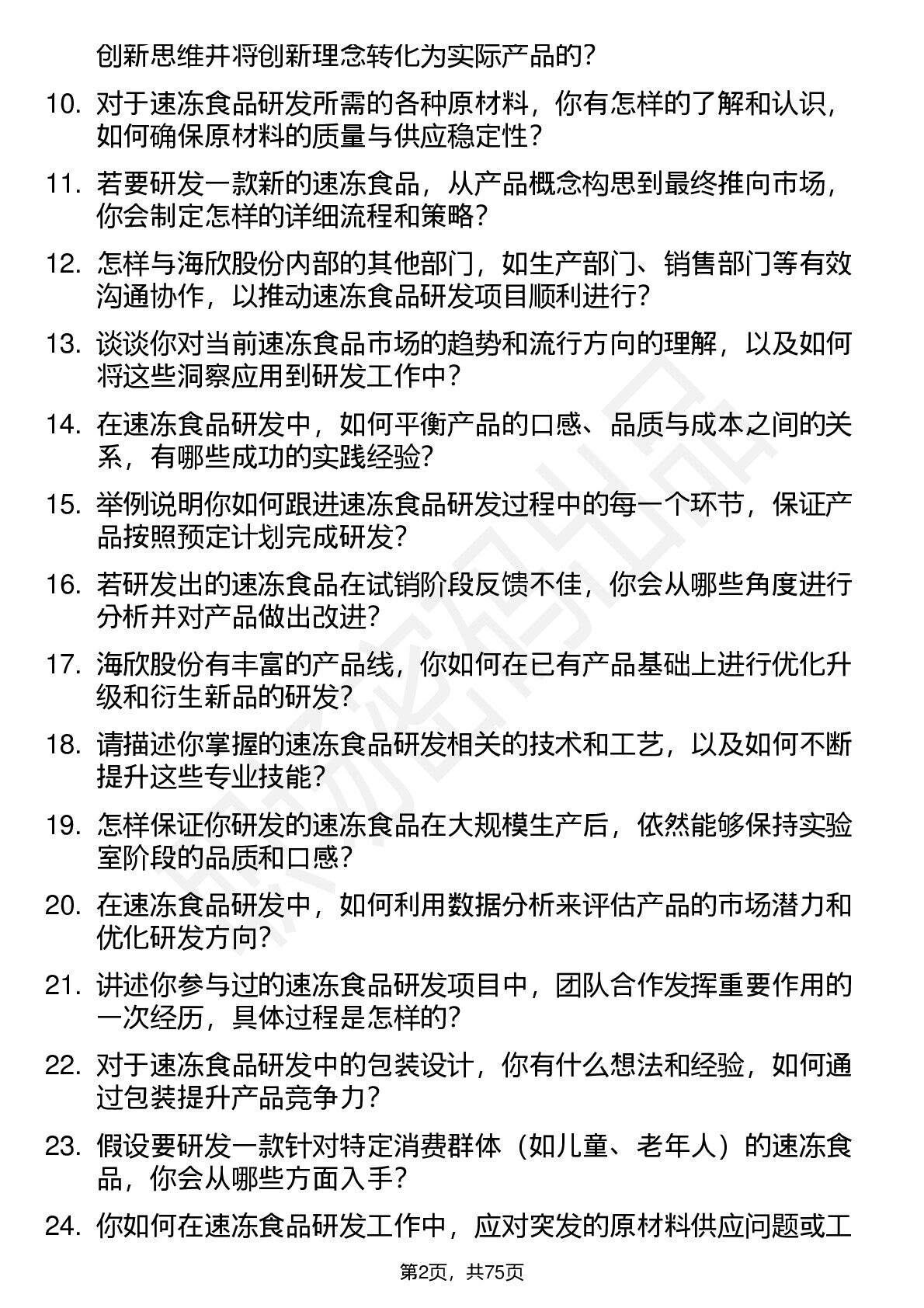 创新思维并将创新理念转化为实际产品的?

10. 对于速冻食品研发所需的各种原材料，你有怎样的了解和认识，如何确保原材料的质量与供应稳定性?

11. 若要研发一款新的速冻食品，从产品概念构思到最终推向市场，你会制定怎样的详细流程和策略?

12. 怎样与海欣股份内部的其他部门，如生产部门、销售部门等有效沟通协作，以推动速冻食品研发项目顺利进行?

13. 谈谈你对当前速冻食品市场的趋势和流行方向的理解，以及如何将这些洞察应用到研发工作中?

14. 在速冻食品研发中，如何平衡产品的口感、品质与成本之间的关系，有哪些成功的实践经验?

15. 举例说明你如何跟进速冻食品研发过程中的每一个环节，保证产品按照预定计划完成研发?

16. 若研发出的速冻食品在试销阶段反馈不佳，你会从哪些角度进行分析并对产品做出改进?

17. 海欣股份有丰富的产品线，你如何在已有产品基础上进行优化升级和衍生新品的研发?

18. 请描述你掌握的速冻食品研发相关的技术和工艺，以及如何不断提升这些专业技能?

19. 怎样保证你研发的速冻食品在大规模生产后，依然能够保持实验室阶段的品质和口感?

20. 在速冻食品研发中，如何利用数据分析来评估产品的市场潜力和优化研发方向?

21. 讲述你参与过的速冻食品研发项目中，团队合作发挥重要作用的一次经历，具体过程是怎样的?

22. 对于速冻食品研发中的包装设计，你有什么想法和经验，如何通过包装提升产品竞争力?

23. 假设要研发一款针对特定消费群体（如儿童、老年人）的速冻食品，你会从哪些方面入手?

24. 你如何在速冻食品研发工作中，应对突发的原材料供应问题或工

第2页，共75页